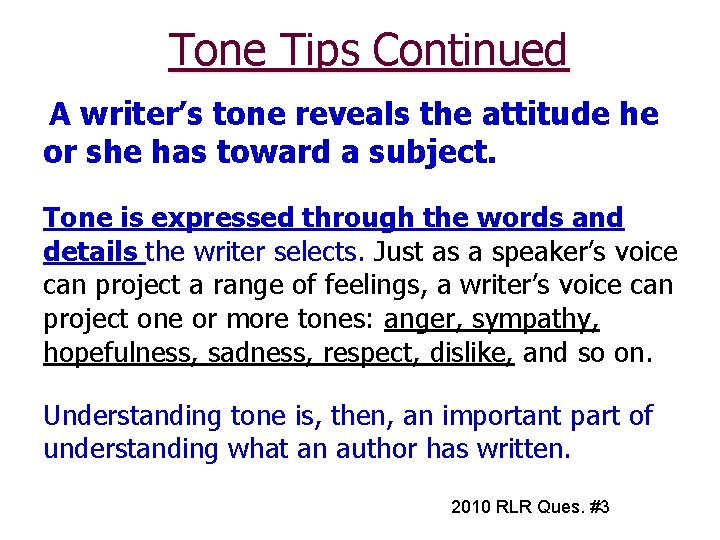 Tone Tips Continued

A writer's tone reveals the attitude he or she has toward a subject.

Tone is expressed through the words and details the writer selects. Just as a speaker's voice can project a range of feelings, a writer's voice can project one or more tones: anger, sympathy, hopefulness, sadness, respect, dislike, and so on.

Understanding tone is, then, an important part of understanding what an author has written.

2010 RLR Ques. #3